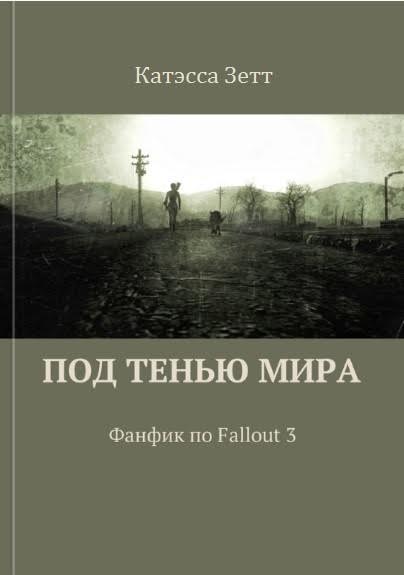 Катэсса Зетт

ПОД ТЕНЬЮ МИРА

Фанфик по Fallout 3